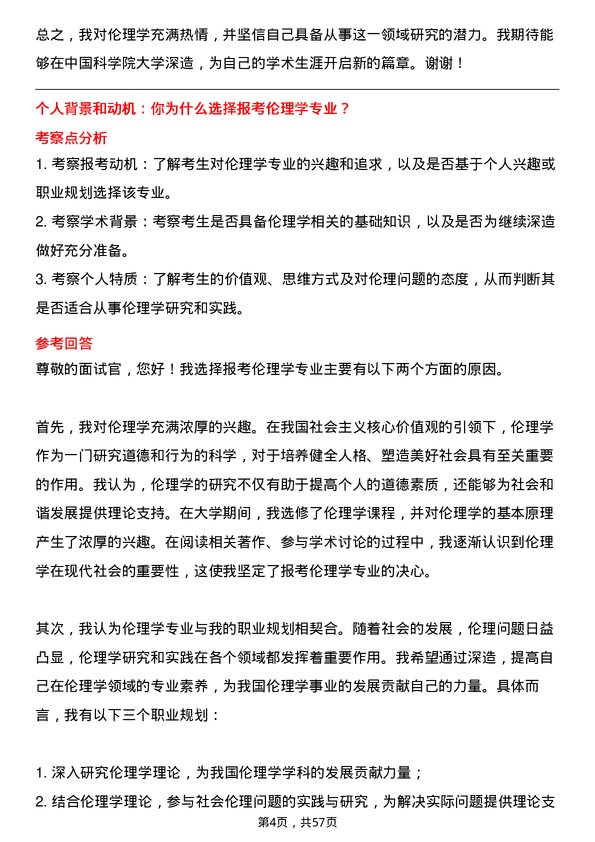 总之，我对伦理学充满热情，并坚信自己具备从事这一领域研究的潜力。我期待能够在中国科学院大学深造，为自己的学术生涯开启新的篇章。谢谢！

个人背景和动机：你为什么选择报考伦理学专业？

考察点分析

1. 考察报考动机：了解考生对伦理学专业的兴趣和追求，以及是否基于个人兴趣或职业规划选择该专业。

2. 考察学术背景：考察考生是否具备伦理学相关的基础知识，以及是否为继续深造做好充分准备。

3. 考察个人特质：了解考生的价值观、思维方式及对伦理问题的态度，从而判断其是否适合从事伦理学研究和实践。

参考回答

尊敬的面试官，您好！我选择报考伦理学专业主要有以下两个方面的原因。

首先，我对伦理学充满浓厚的兴趣。在我国社会主义核心价值观的引领下，伦理学作为一门研究道德和行为的科学，对于培养健全人格、塑造美好社会具有至关重要的作用。我认为，伦理学的研究不仅有助于提高个人的道德素质，还能够为社会和谐发展提供理论支持。在大学期间，我选修了伦理学课程，并对伦理学的基本原理产生了浓厚的兴趣。在阅读相关著作、参与学术讨论的过程中，我逐渐认识到伦理学在现代社会的重要性，这使我坚定了报考伦理学专业的决心。

其次，我认为伦理学专业与我的职业规划相契合。随着社会的发展，伦理问题日益凸显，伦理学研究和实践在各个领域都发挥着重要作用。我希望通过深造，提高自己在伦理学领域的专业素养，为我国伦理学事业的发展贡献自己的力量。具体而言，我有以下三个职业规划：

1. 深入研究伦理学理论，为我国伦理学学科的发展贡献力量；

2. 结合伦理学理论，参与社会伦理问题的实践与研究，为解决实际问题提供理论支

第4页，共57页